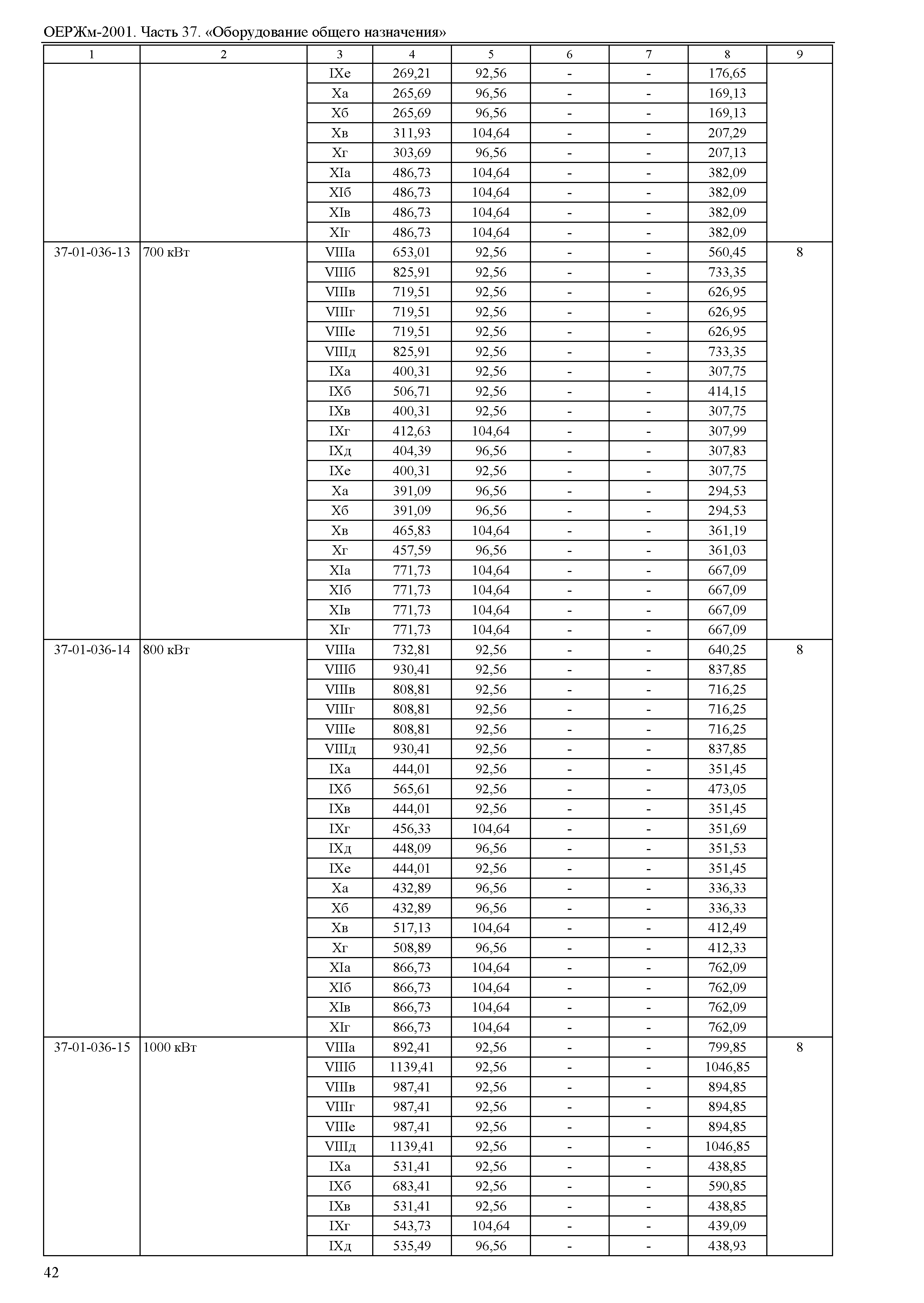 ОЕРЖм-2001. Часть 37. «Оборудование общего назначения»

| 1 | 2 | 3 | 4 | 5 | 6 | 7 | 8 | 9 |
|---|---|---|---|---|---|---|---|---|
| | | IXе | 269,21 | 92,56 | - | - | 176,65 | |
| | | Xа | 265,69 | 96,56 | - | - | 169,13 | |
| | | Xб | 265,69 | 96,56 | - | - | 169,13 | |
| | | Xв | 311,93 | 104,64 | - | - | 207,29 | |
| | | Xг | 303,69 | 96,56 | - | - | 207,13 | |
| | | XIа | 486,73 | 104,64 | - | - | 382,09 | |
| | | XIб | 486,73 | 104,64 | - | - | 382,09 | |
| | | XIв | 486,73 | 104,64 | - | - | 382,09 | |
| | | XIг | 486,73 | 104,64 | - | - | 382,09 | |
| 37-01-036-13 | 700 кВт | VIIIа | 653,01 | 92,56 | - | - | 560,45 | 8 |
| | | VIIIб | 825,91 | 92,56 | - | - | 733,35 | |
| | | VIIIв | 719,51 | 92,56 | - | - | 626,95 | |
| | | VIIIг | 719,51 | 92,56 | - | - | 626,95 | |
| | | VIIIе | 719,51 | 92,56 | - | - | 626,95 | |
| | | VIIIд | 825,91 | 92,56 | - | - | 733,35 | |
| | | IXа | 400,31 | 92,56 | - | - | 307,75 | |
| | | IXб | 506,71 | 92,56 | - | - | 414,15 | |
| | | IXв | 400,31 | 92,56 | - | - | 307,75 | |
| | | IXг | 412,63 | 104,64 | - | - | 307,99 | |
| | | IXд | 404,39 | 96,56 | - | - | 307,83 | |
| | | IXе | 400,31 | 92,56 | - | - | 307,75 | |
| | | Xа | 391,09 | 96,56 | - | - | 294,53 | |
| | | Xб | 391,09 | 96,56 | - | - | 294,53 | |
| | | Xв | 465,83 | 104,64 | - | - | 361,19 | |
| | | Xг | 457,59 | 96,56 | - | - | 361,03 | |
| | | XIа | 771,73 | 104,64 | - | - | 667,09 | |
| | | XIб | 771,73 | 104,64 | - | - | 667,09 | |
| | | XIв | 771,73 | 104,64 | - | - | 667,09 | |
| | | XIг | 771,73 | 104,64 | - | - | 667,09 | |
| 37-01-036-14 | 800 кВт | VIIIа | 732,81 | 92,56 | - | - | 640,25 | 8 |
| | | VIIIб | 930,41 | 92,56 | - | - | 837,85 | |
| | | VIIIв | 808,81 | 92,56 | - | - | 716,25 | |
| | | VIIIг | 808,81 | 92,56 | - | - | 716,25 | |
| | | VIIIе | 808,81 | 92,56 | - | - | 716,25 | |
| | | VIIIд | 930,41 | 92,56 | - | - | 837,85 | |
| | | IXа | 444,01 | 92,56 | - | - | 351,45 | |
| | | IXб | 565,61 | 92,56 | - | - | 473,05 | |
| | | IXв | 444,01 | 92,56 | - | - | 351,45 | |
| | | IXг | 456,33 | 104,64 | - | - | 351,69 | |
| | | IXд | 448,09 | 96,56 | - | - | 351,53 | |
| | | IXе | 444,01 | 92,56 | - | - | 351,45 | |
| | | Xа | 432,89 | 96,56 | - | - | 336,33 | |
| | | Xб | 432,89 | 96,56 | - | - | 336,33 | |
| | | Xв | 517,13 | 104,64 | - | - | 412,49 | |
| | | Xг | 508,89 | 96,56 | - | - | 412,33 | |
| | | XIа | 866,73 | 104,64 | - | - | 762,09 | |
| | | XIб | 866,73 | 104,64 | - | - | 762,09 | |
| | | XIв | 866,73 | 104,64 | - | - | 762,09 | |
| | | XIг | 866,73 | 104,64 | - | - | 762,09 | |
| 37-01-036-15 | 1000 кВт | VIIIа | 892,41 | 92,56 | - | - | 799,85 | 8 |
| | | VIIIб | 1139,41 | 92,56 | - | - | 1046,85 | |
| | | VIIIв | 987,41 | 92,56 | - | - | 894,85 | |
| | | VIIIг | 987,41 | 92,56 | - | - | 894,85 | |
| | | VIIIе | 987,41 | 92,56 | - | - | 894,85 | |
| | | VIIIд | 1139,41 | 92,56 | - | - | 1046,85 | |
| | | IXа | 531,41 | 92,56 | - | - | 438,85 | |
| | | IXб | 683,41 | 92,56 | - | - | 590,85 | |
| | | IXв | 531,41 | 92,56 | - | - | 438,85 | |
| | | IXг | 543,73 | 104,64 | - | - | 439,09 | |
| | | IXд | 535,49 | 96,56 | - | - | 438,93 | |

42